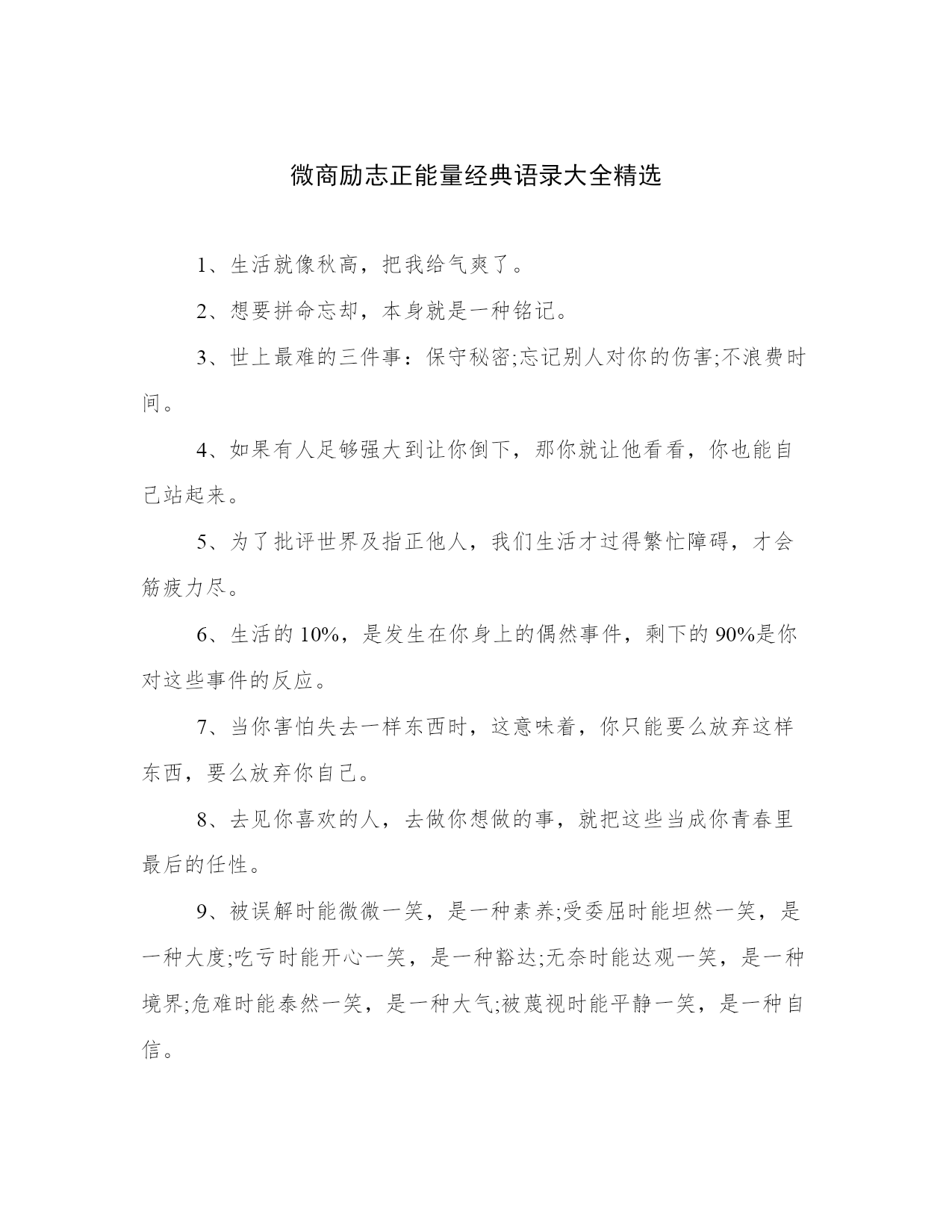 微商励志正能量经典语录大全精选

1、生活就像秋高，把我给气爽了。

2、想要拼命忘却，本身就是一种铭记。

3、世上最难的三件事：保守秘密;忘记别人对你的伤害;不浪费时间。

4、如果有人足够强大到让你倒下，那你就让他看看，你也能自己站起来。

5、为了批评世界及指正他人，我们生活才过得繁忙障碍，才会筋疲力尽。

6、生活的 10%，是发生在你身上的偶然事件，剩下的 90%是你对这些事件的反应。

7、当你害怕失去一样东西时，这意味着，你只能要么放弃这样东西，要么放弃你自己。

8、去见你喜欢的人，去做你想做的事，就把这些当成你青春里最后的任性。

9、被误解时能微微一笑，是一种素养;受委屈时能坦然一笑，是一种大度;吃亏时能开心一笑，是一种豁达;无奈时能达观一笑，是一种境界;危难时能泰然一笑，是一种大气;被蔑视时能平静一笑，是一种自信。